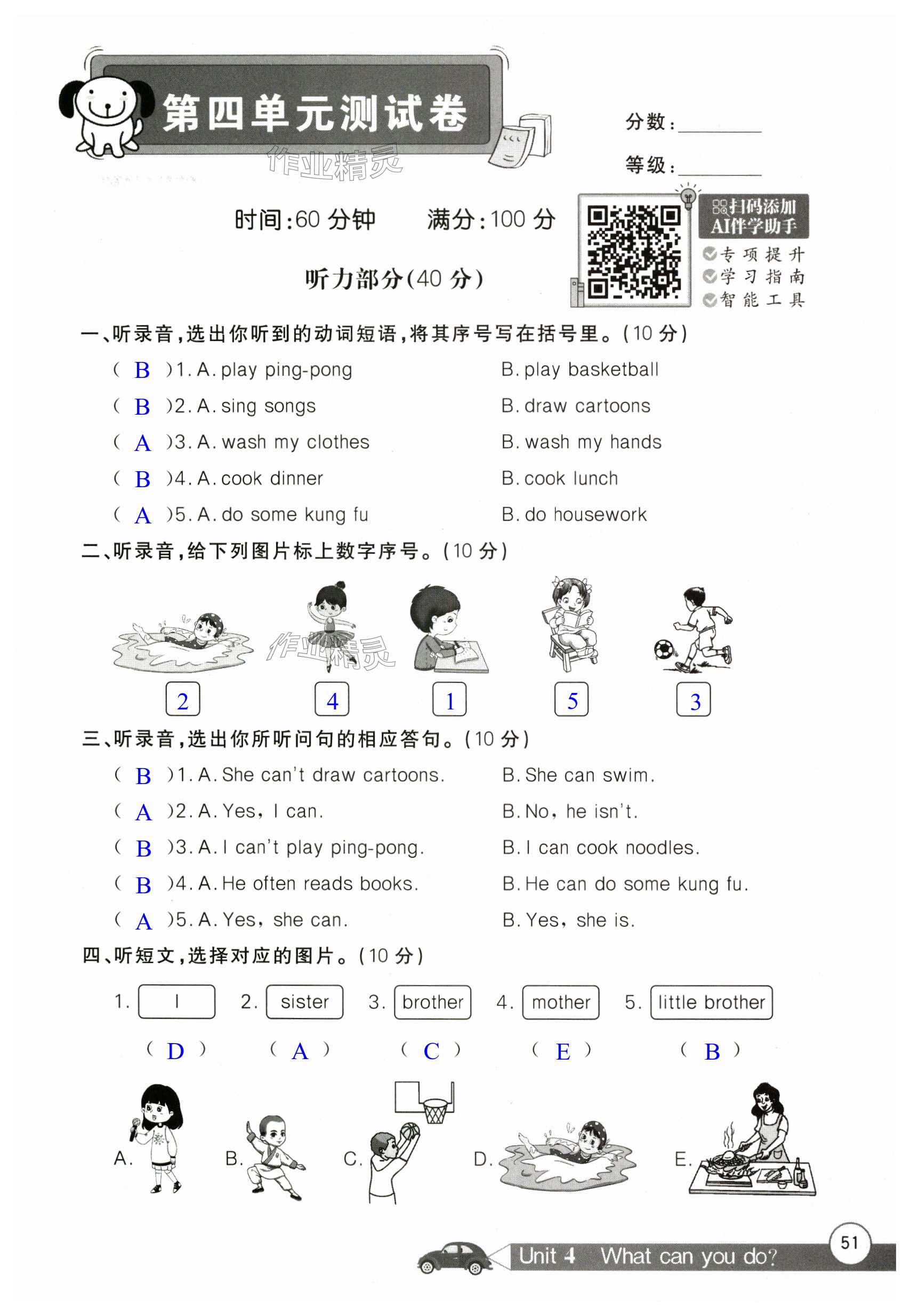 第四单元测试卷

作业精灵

分数：________

等级：________

时间：60 分钟　　满分：100 分

扫码添加
AI伴学助手
专项提升
学习指南
智能工具

听力部分(40 分)

一、听录音，选出你听到的动词短语，将其序号写在括号里。(10 分)

( B )1. A. play ping-pong　　B. play basketball

( B )2. A. sing songs　　B. draw cartoons

( A )3. A. wash my clothes　　B. wash my hands

( B )4. A. cook dinner　　B. cook lunch

( A )5. A. do some kung fu　　B. do housework

二、听录音，给下列图片标上数字序号。(10 分)

作业精灵

2　4　1　5　3

三、听录音，选出你所听问句的相应答句。(10 分)

( B )1. A. She can't draw cartoons.　　B. She can swim.

( A )2. A. Yes, I can.　　B. No, he isn't.

( B )3. A. I can't play ping-pong.　　B. I can cook noodles.

( B )4. A. He often reads books.　　B. He can do some kung fu.

( A )5. A. Yes, she can.　　B. Yes, she is.

四、听短文，选择对应的图片。(10 分)

1. I　2. sister　3. brother　4. mother　5. little brother

( D )　( A )　( C )　( E )　( B )

A.　B.　C.　D.　E.

51

Unit 4　What can you do?